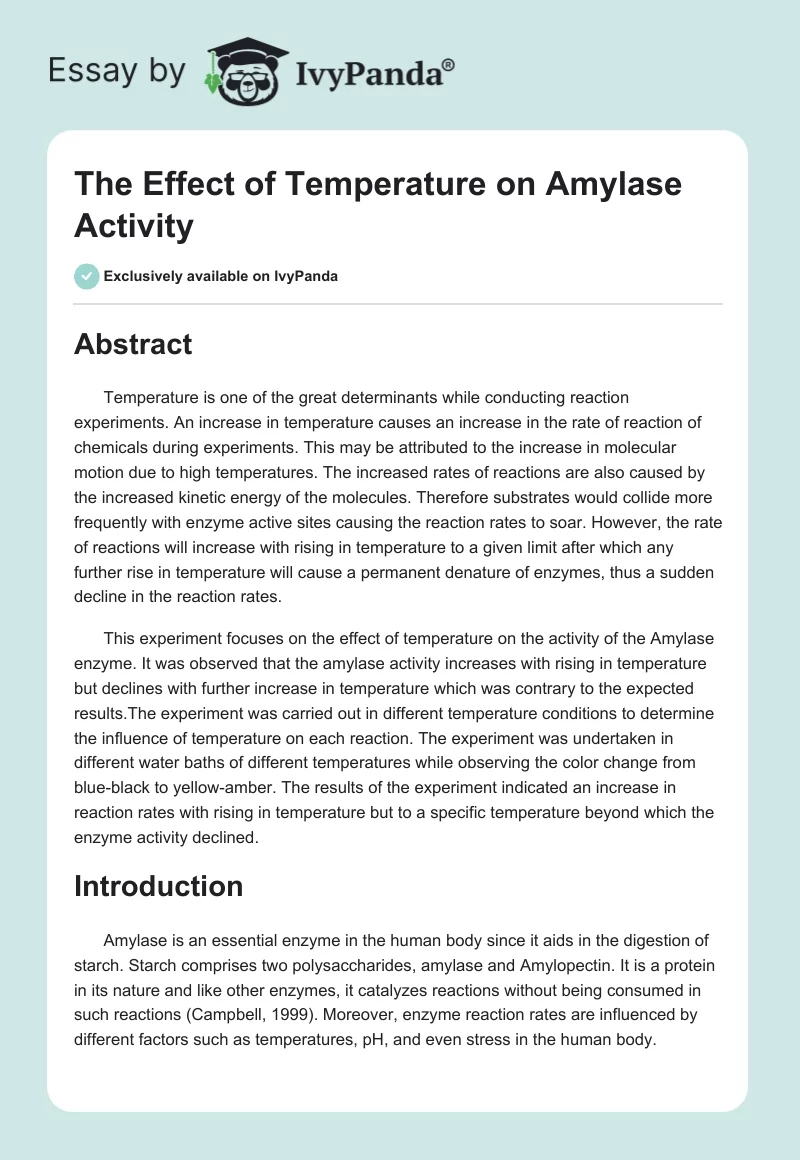 Essay by IvyPanda®

The Effect of Temperature on Amylase Activity

Exclusively available on IvyPanda

Abstract

Temperature is one of the great determinants while conducting reaction experiments. An increase in temperature causes an increase in the rate of reaction of chemicals during experiments. This may be attributed to the increase in molecular motion due to high temperatures. The increased rates of reactions are also caused by the increased kinetic energy of the molecules. Therefore substrates would collide more frequently with enzyme active sites causing the reaction rates to soar. However, the rate of reactions will increase with rising in temperature to a given limit after which any further rise in temperature will cause a permanent denature of enzymes, thus a sudden decline in the reaction rates.

This experiment focuses on the effect of temperature on the activity of the Amylase enzyme. It was observed that the amylase activity increases with rising in temperature but declines with further increase in temperature which was contrary to the expected results.The experiment was carried out in different temperature conditions to determine the influence of temperature on each reaction. The experiment was undertaken in different water baths of different temperatures while observing the color change from blue-black to yellow-amber. The results of the experiment indicated an increase in reaction rates with rising in temperature but to a specific temperature beyond which the enzyme activity declined.

Introduction

Amylase is an essential enzyme in the human body since it aids in the digestion of starch. Starch comprises two polysaccharides, amylase and Amylopectin. It is a protein in its nature and like other enzymes, it catalyzes reactions without being consumed in such reactions (Campbell, 1999). Moreover, enzyme reaction rates are influenced by different factors such as temperatures, pH, and even stress in the human body.